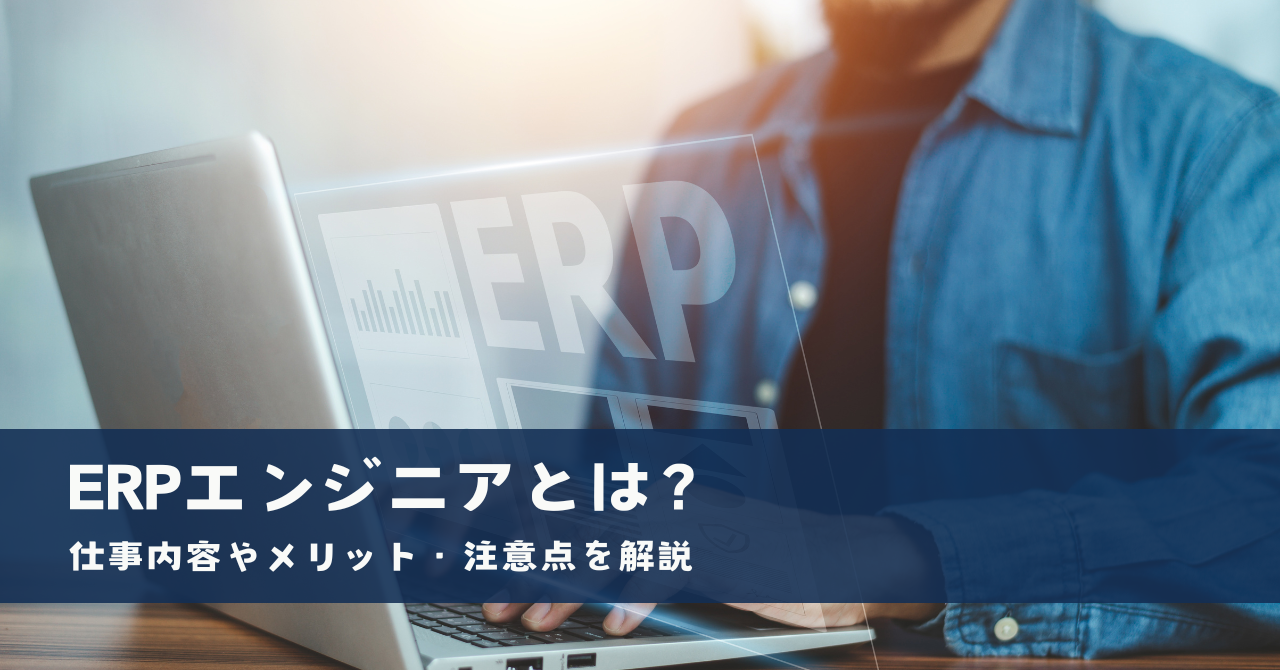 ERP

ERPエンジニアとは？

仕事内容やメリット・注意点を解説